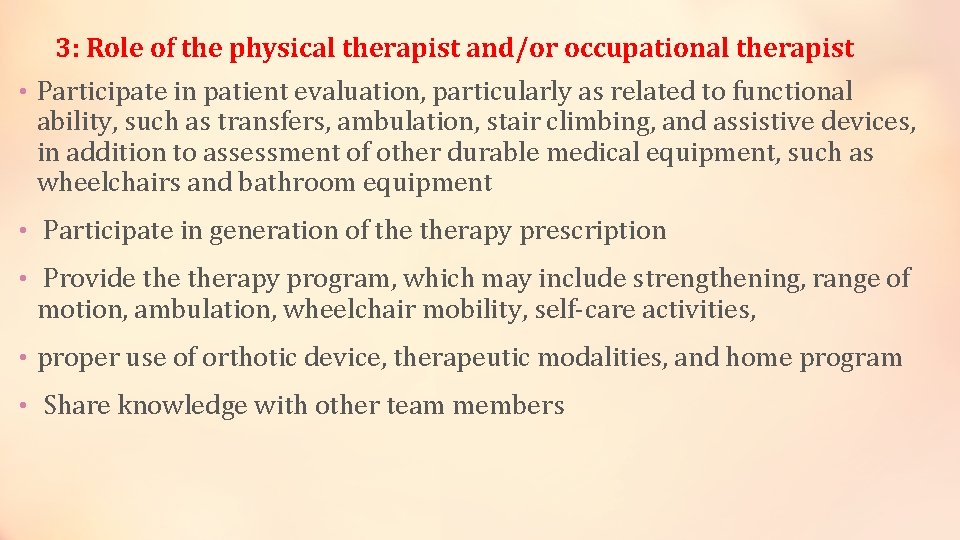 3: Role of the physical therapist and/or occupational therapist

• Participate in patient evaluation, particularly as related to functional ability, such as transfers, ambulation, stair climbing, and assistive devices, in addition to assessment of other durable medical equipment, such as wheelchairs and bathroom equipment

• Participate in generation of the therapy prescription

• Provide the therapy program, which may include strengthening, range of motion, ambulation, wheelchair mobility, self-care activities,

• proper use of orthotic device, therapeutic modalities, and home program

• Share knowledge with other team members